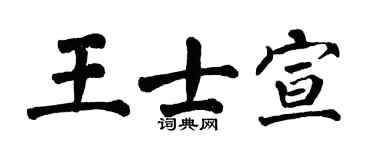 王士宣
词典网